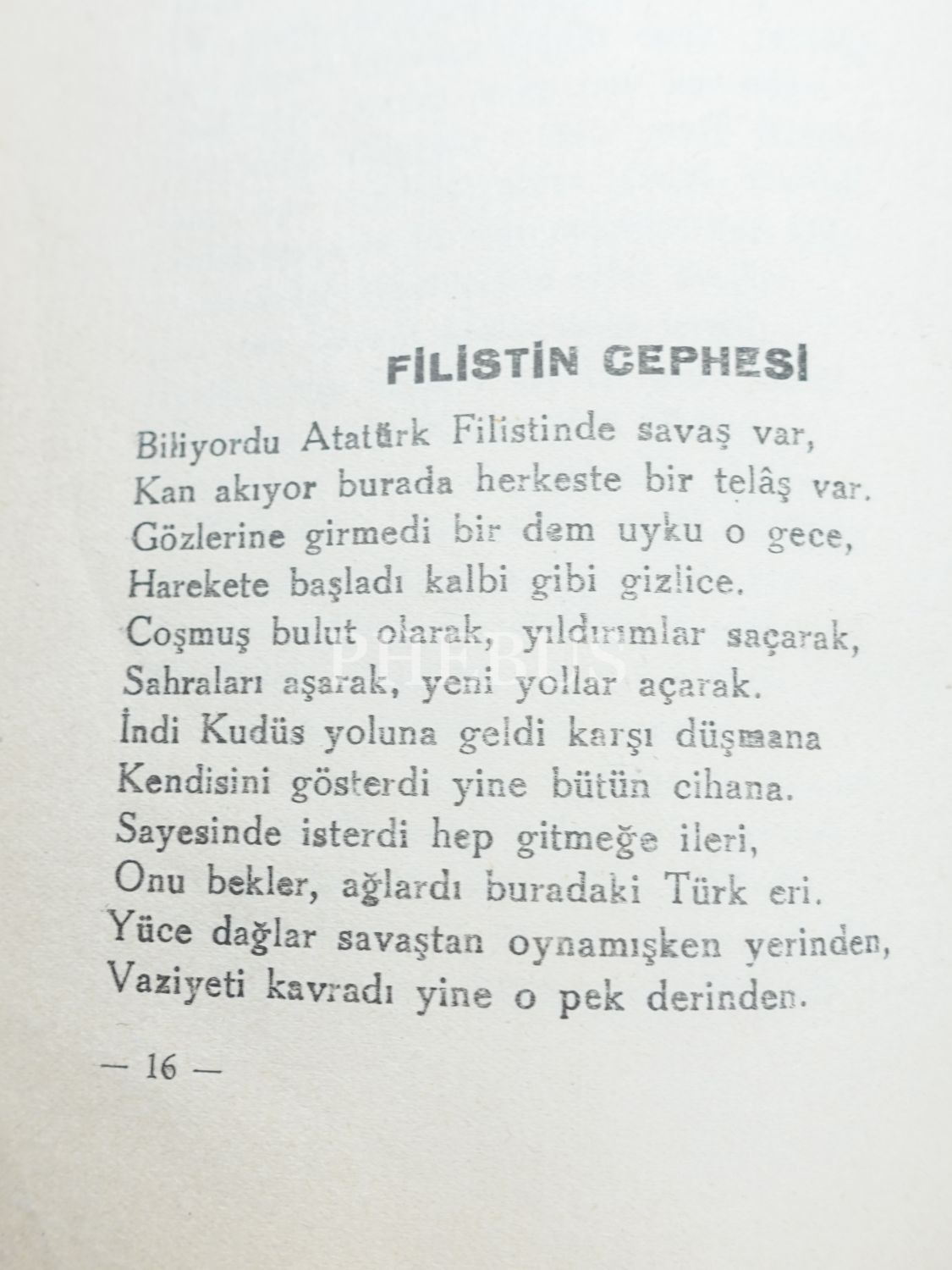 FİLİSTİN CEPHESİ

Biliyordu Atatürk Filistinde savaş var,
Kan akıyor burada herkeste bir telâş var.
Gözlerine girmedi bir dem uyku o gece,
Harekete başladı kalbi gibi gizlice.
Coşmuş bulut olarak, yıldırımlar saçarak,
Sahraları aşarak, yeni yollar açarak.
İndi Kudüs yoluna geldi karşı düşmana
Kendisini gösterdi yine bütün cihana.
Sayesinde isterdi hep gitmeğe ileri,
Onu bekler, ağlardı buradaki Türk eri.
Yüce dağlar savaştan oynamışken yerinden,
Vaziyeti kavradı yine o pek derinden.

PHEBUS

— 16 —